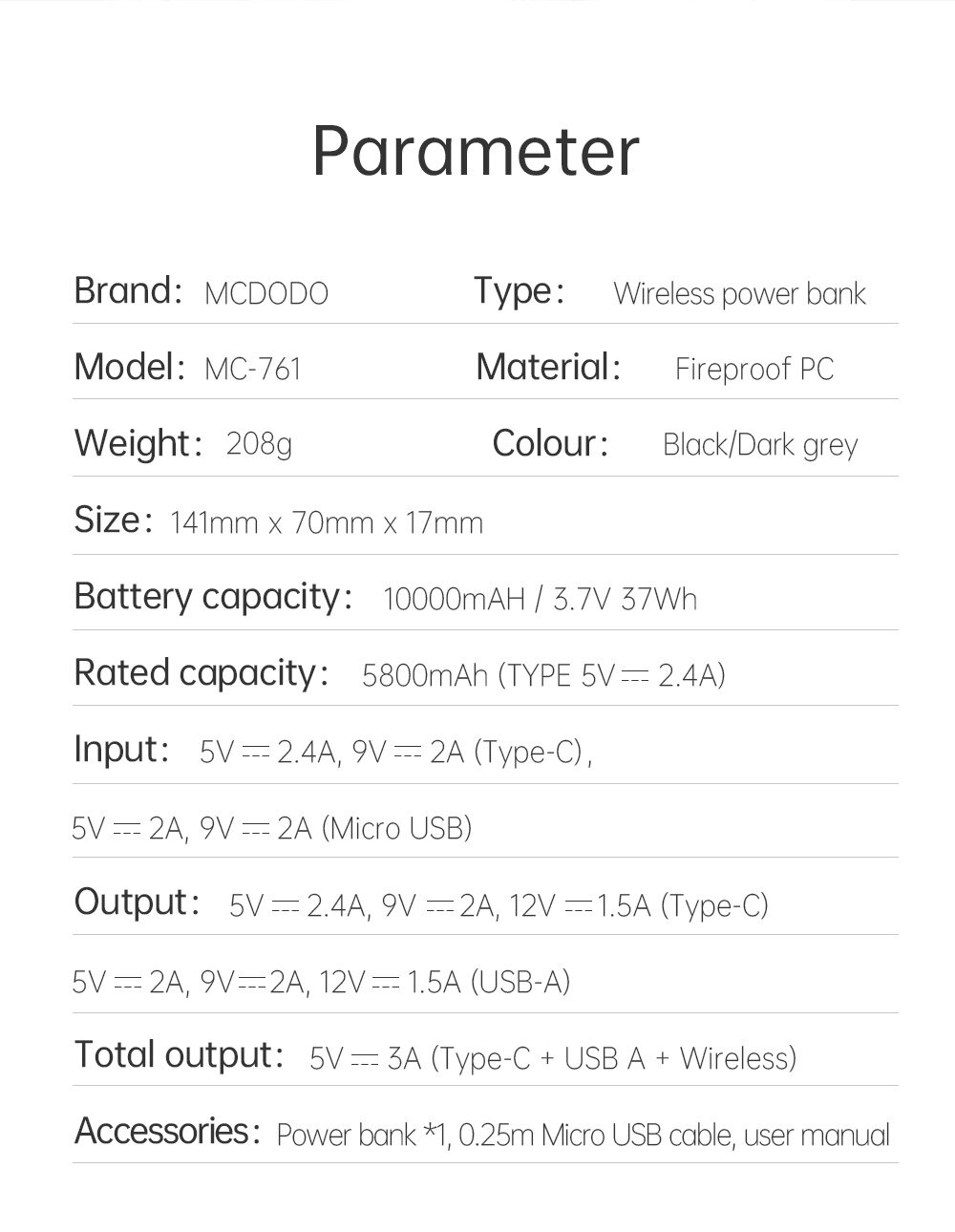 Parameter

Brand: MCDODO

Type: Wireless power bank

Model: MC-761

Material: Fireproof PC

Weight: 208g

Colour: Black/Dark grey

Size: 141mm x 70mm x 17mm

Battery capacity: 10000mAH / 3.7V 37Wh

Rated capacity: 5800mAh (TYPE 5V ⎓ 2.4A)

Input: 5V ⎓ 2.4A, 9V ⎓ 2A (Type-C),

5V ⎓ 2A, 9V ⎓ 2A (Micro USB)

Output: 5V ⎓ 2.4A, 9V ⎓ 2A, 12V ⎓ 1.5A (Type-C)

5V ⎓ 2A, 9V ⎓ 2A, 12V ⎓ 1.5A (USB-A)

Total output: 5V ⎓ 3A (Type-C + USB A + Wireless)

Accessories: Power bank *1, 0.25m Micro USB cable, user manual